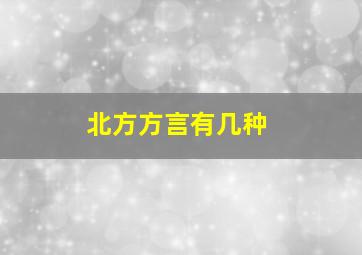 北方方言有几种